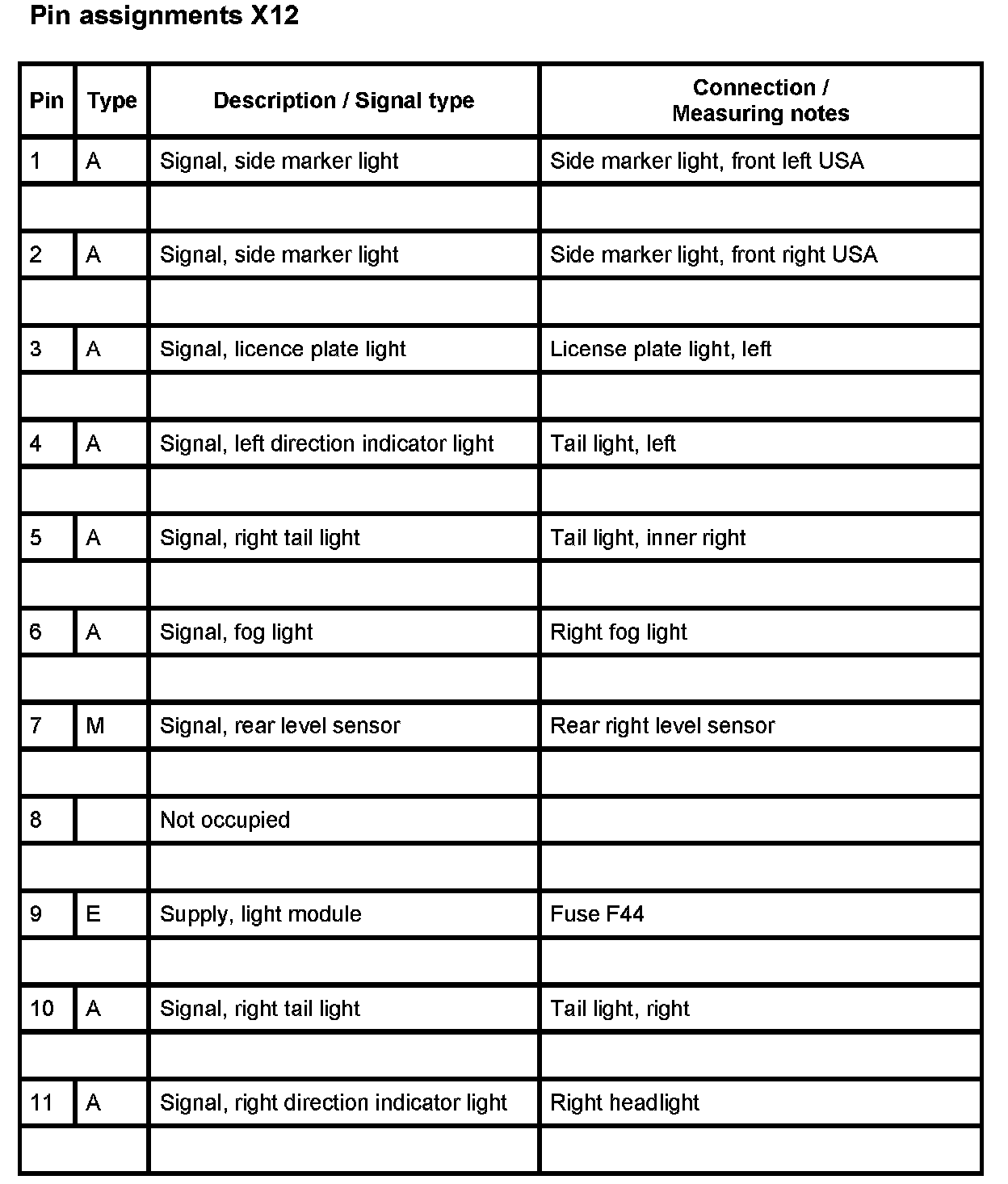 Pin assignments X12

| Pin | Type | Description / Signal type | Connection / Measuring notes |
|---|---|---|---|
| 1 | A | Signal, side marker light | Side marker light, front left USA |
| | | | |
| 2 | A | Signal, side marker light | Side marker light, front right USA |
| | | | |
| 3 | A | Signal, licence plate light | License plate light, left |
| | | | |
| 4 | A | Signal, left direction indicator light | Tail light, left |
| | | | |
| 5 | A | Signal, right tail light | Tail light, inner right |
| | | | |
| 6 | A | Signal, fog light | Right fog light |
| | | | |
| 7 | M | Signal, rear level sensor | Rear right level sensor |
| | | | |
| 8 | | Not occupied | |
| | | | |
| 9 | E | Supply, light module | Fuse F44 |
| | | | |
| 10 | A | Signal, right tail light | Tail light, right |
| | | | |
| 11 | A | Signal, right direction indicator light | Right headlight |
| | | | |